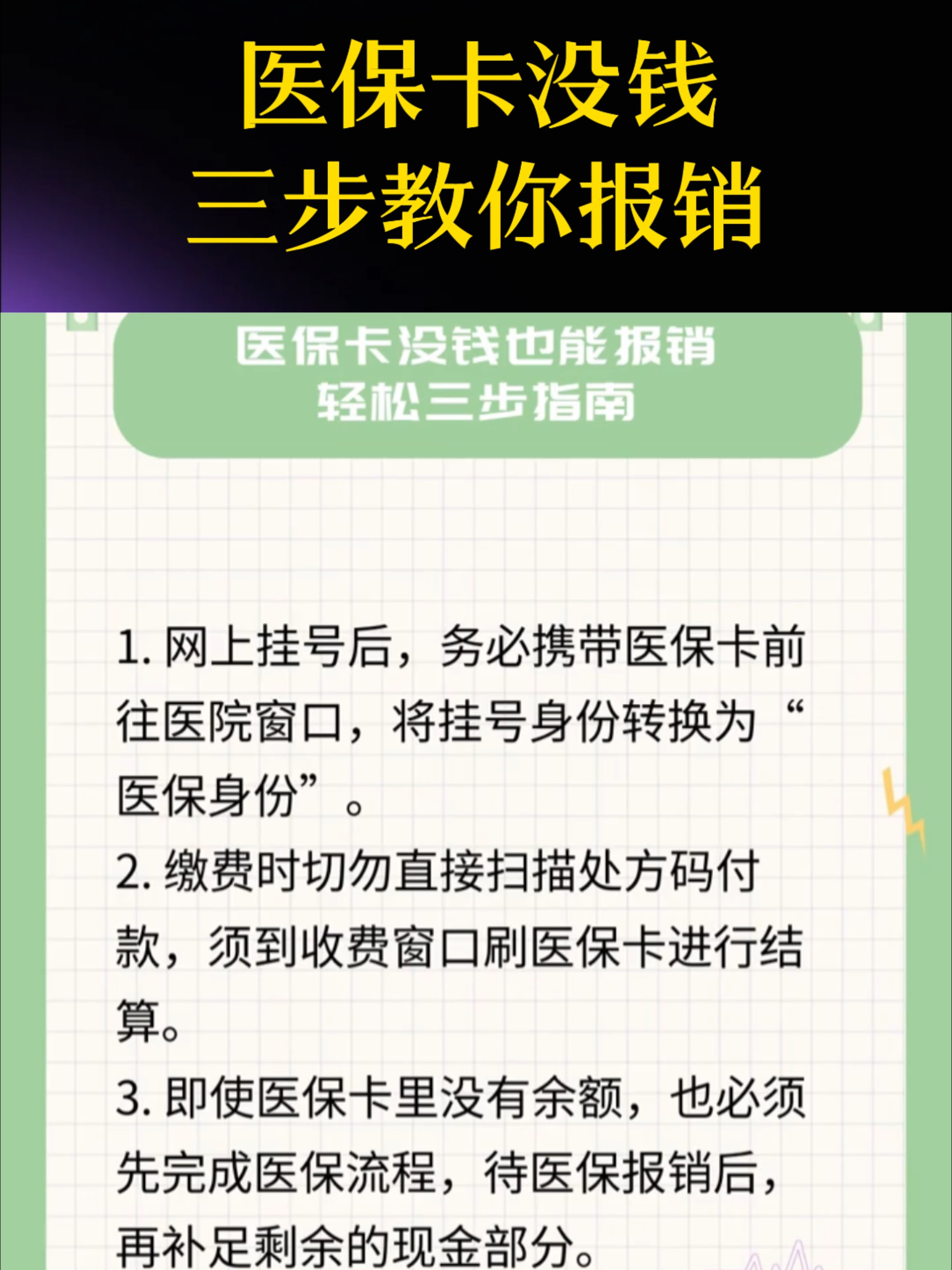 医保卡没钱
三步教你报销

医保卡没钱也能报销
轻松三步指南

1. 网上挂号后，务必携带医保卡前往医院窗口，将挂号身份转换为“医保身份”。

2. 缴费时切勿直接扫描处方码付款，须到收费窗口刷医保卡进行结算。

3. 即使医保卡里没有余额，也必须先完成医保流程，待医保报销后，再补足剩余的现金部分。